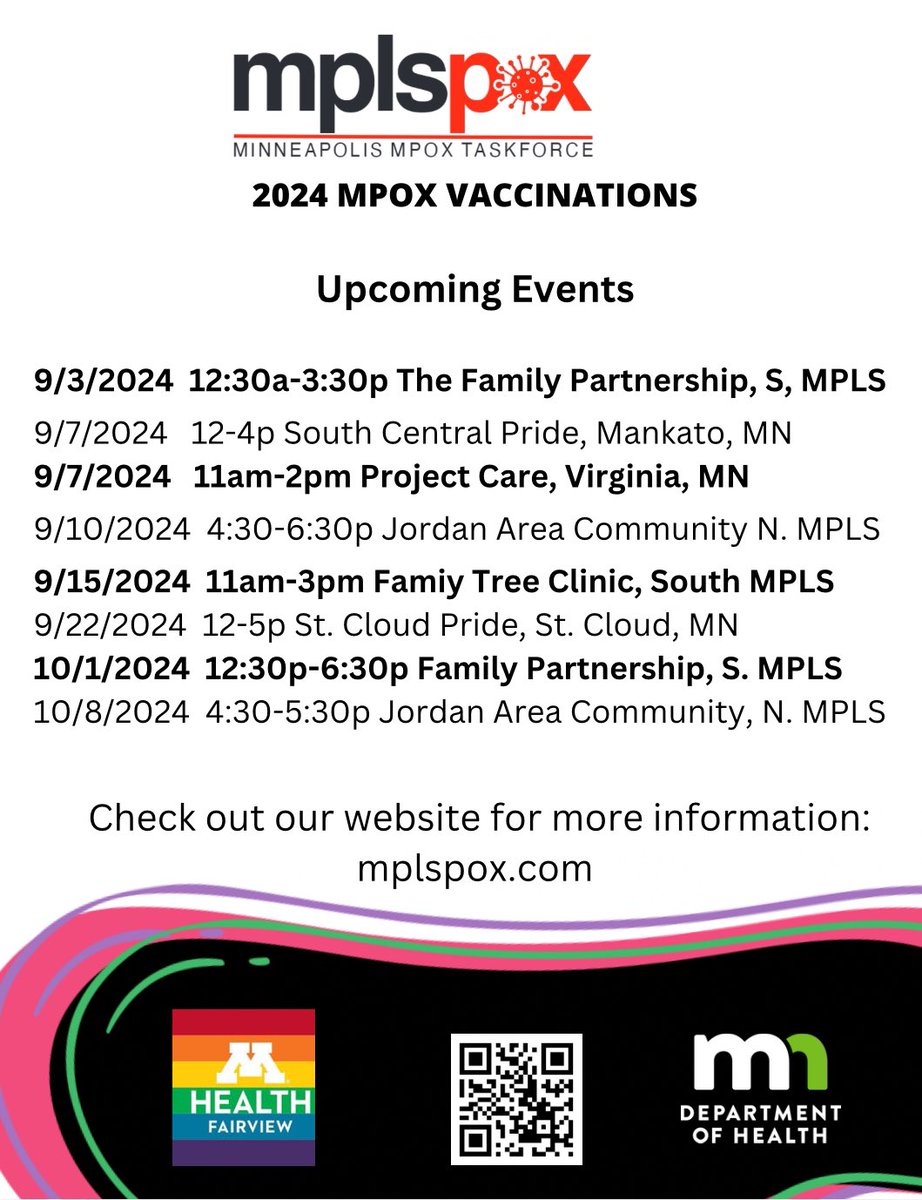 mplspox
MINNEAPOLIS MPOX TASKFORCE

2024 MPOX VACCINATIONS

Upcoming Events

9/3/2024 12:30a-3:30p The Family Partnership, S, MPLS
9/7/2024 12-4p South Central Pride, Mankato, MN
9/7/2024 11am-2pm Project Care, Virginia, MN
9/10/2024 4:30-6:30p Jordan Area Community N. MPLS
9/15/2024 11am-3pm Famiy Tree Clinic, South MPLS
9/22/2024 12-5p St. Cloud Pride, St. Cloud, MN
10/1/2024 12:30p-6:30p Family Partnership, S. MPLS
10/8/2024 4:30-5:30p Jordan Area Community, N. MPLS

Check out our website for more information: mplspox.com

M HEALTH FAIRVIEW

mn DEPARTMENT OF HEALTH